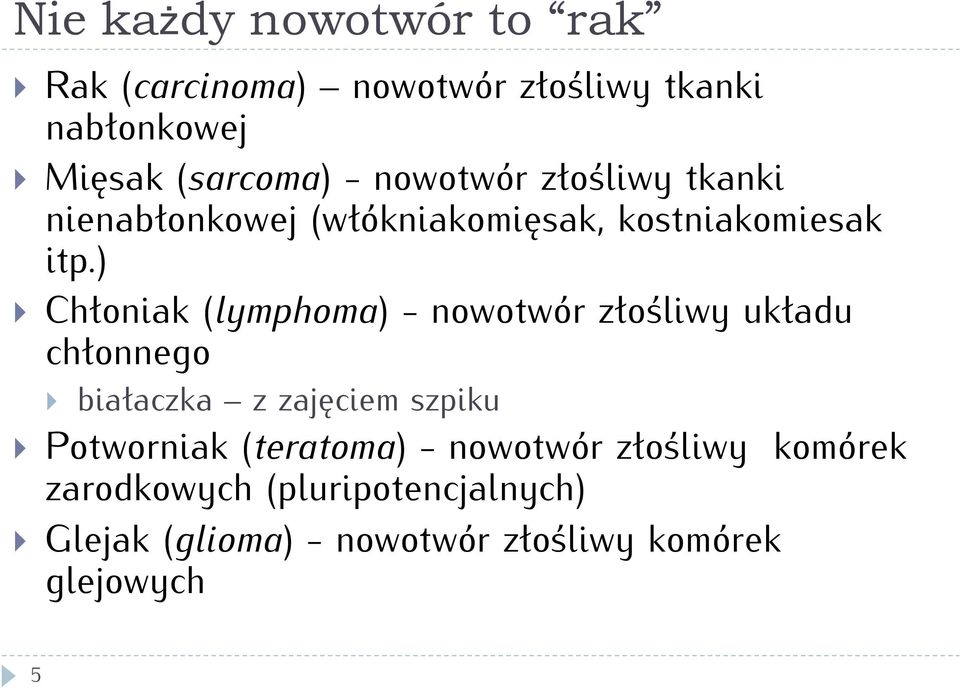 Nie każdy nowotwór to “rak”

Rak (carcinoma) – nowotwór złośliwy tkanki nabłonkowej

Mięsak (sarcoma) - nowotwór złośliwy tkanki nienabłonkowej (włókniakomięsak, kostniakomiesak itp.)

Chłoniak (lymphoma) - nowotwór złośliwy układu chłonnego

białaczka – z zajęciem szpiku

Potworniak (teratoma) - nowotwór złośliwy komórek zarodkowych (pluripotencjalnych)

Glejak (glioma) - nowotwór złośliwy komórek glejowych

5